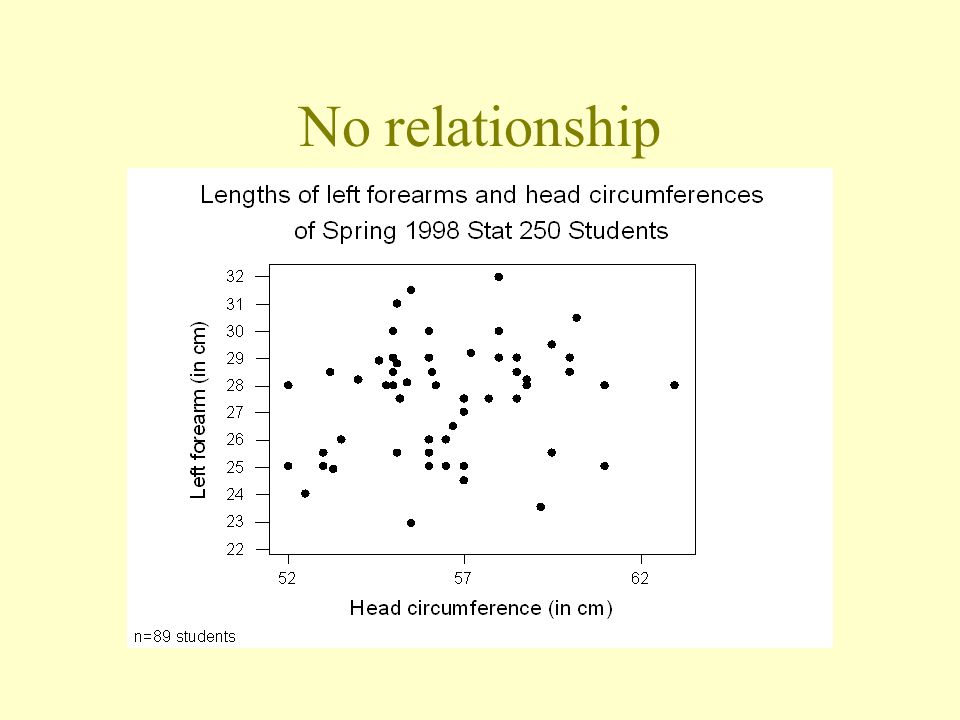 No relationship

Lengths of left forearms and head circumferences of Spring 1998 Stat 250 Students

Left forearm (in cm)

32
31
30
29
28
27
26
25
24
23
22

52
57
62

Head circumference (in cm)

n=89 students